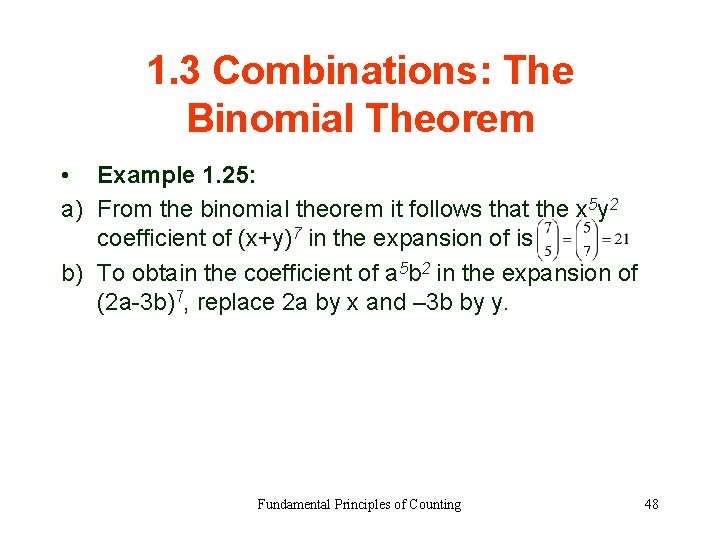 1.3 Combinations: The Binomial Theorem

• Example 1.25:

a) From the binomial theorem it follows that the $x^5y^2$ coefficient of $(x+y)^7$ in the expansion of is $\binom{7}{5} = \binom{5}{7} = 21$

b) To obtain the coefficient of $a^5b^2$ in the expansion of $(2a-3b)^7$, replace 2a by x and –3b by y.

Fundamental Principles of Counting

48